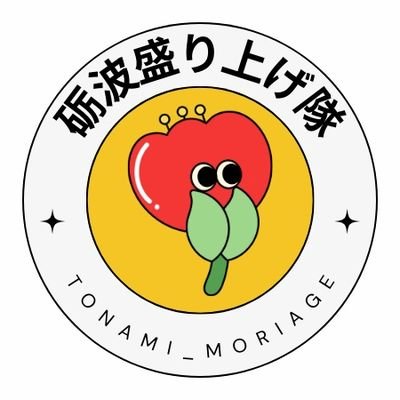 砺波盛り上げ隊

TONAMI_MORIAGE